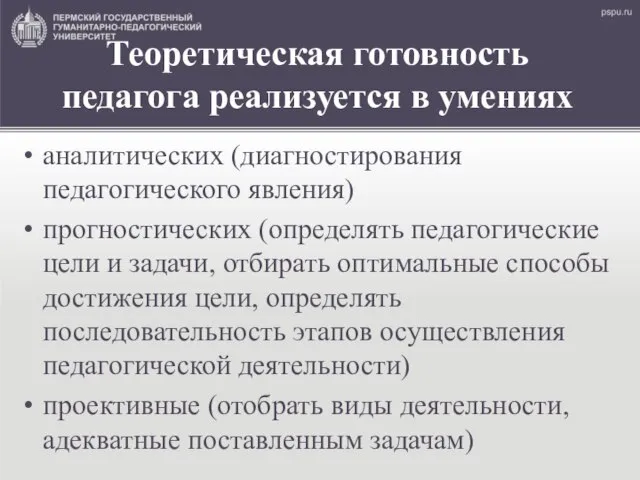 ПЕРМСКИЙ ГОСУДАРСТВЕННЫЙ ГУМАНИТАРНО-ПЕДАГОГИЧЕСКИЙ УНИВЕРСИТЕТ

pspu.ru

Теоретическая готовность педагога реализуется в умениях

• аналитических (диагностирования педагогического явления)
• прогностических (определять педагогические цели и задачи, отбирать оптимальные способы достижения цели, определять последовательность этапов осуществления педагогической деятельности)
• проективные (отобрать виды деятельности, адекватные поставленным задачам)